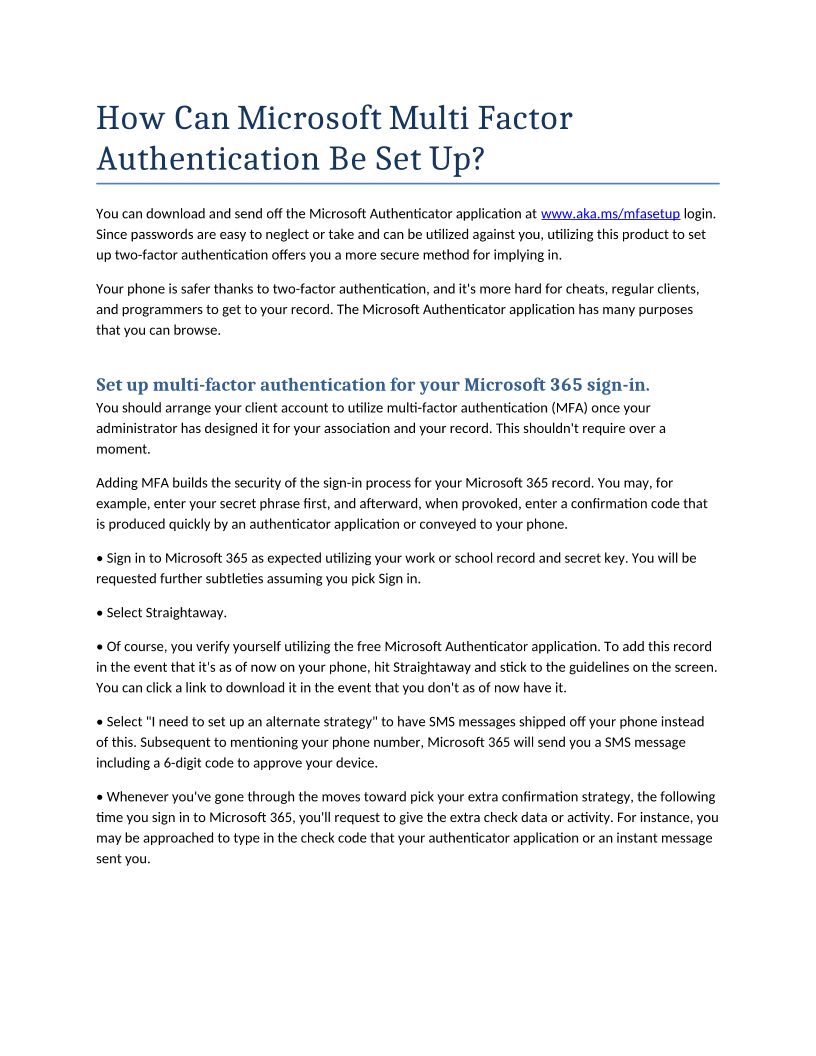 How Can Microsoft Multi Factor Authentication Be Set Up?

You can download and send off the Microsoft Authenticator application at www.aka.ms/mfasetup login. Since passwords are easy to neglect or take and can be utilized against you, utilizing this product to set up two-factor authentication offers you a more secure method for implying in.

Your phone is safer thanks to two-factor authentication, and it's more hard for cheats, regular clients, and programmers to get to your record. The Microsoft Authenticator application has many purposes that you can browse.

Set up multi-factor authentication for your Microsoft 365 sign-in.
You should arrange your client account to utilize multi-factor authentication (MFA) once your administrator has designed it for your association and your record. This shouldn't require over a moment.

Adding MFA builds the security of the sign-in process for your Microsoft 365 record. You may, for example, enter your secret phrase first, and afterward, when provoked, enter a confirmation code that is produced quickly by an authenticator application or conveyed to your phone.

• Sign in to Microsoft 365 as expected utilizing your work or school record and secret key. You will be requested further subtleties assuming you pick Sign in.

• Select Straightaway.

• Of course, you verify yourself utilizing the free Microsoft Authenticator application. To add this record in the event that it's as of now on your phone, hit Straightaway and stick to the guidelines on the screen. You can click a link to download it in the event that you don't as of now have it.

• Select "I need to set up an alternate strategy" to have SMS messages shipped off your phone instead of this. Subsequent to mentioning your phone number, Microsoft 365 will send you a SMS message including a 6-digit code to approve your device.

• Whenever you've gone through the moves toward pick your extra confirmation strategy, the following time you sign in to Microsoft 365, you'll request to give the extra check data or activity. For instance, you may be approached to type in the check code that your authenticator application or an instant message sent you.